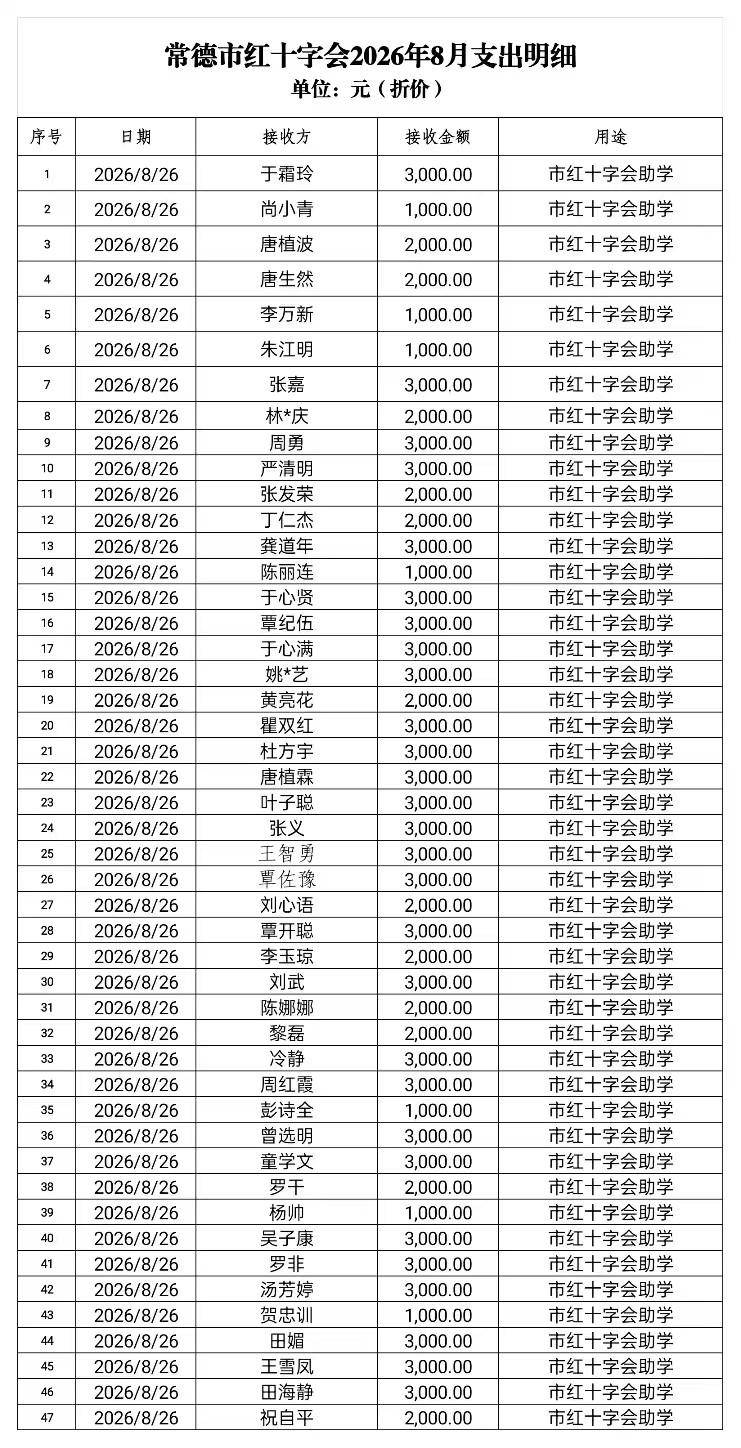 常德市红十字会2026年8月支出明细

单位：元（折价）

| 序号 | 日期 | 接收方 | 接收金额 | 用途 |
|---|---|---|---|---|
| 1 | 2026/8/26 | 于霜玲 | 3,000.00 | 市红十字会助学 |
| 2 | 2026/8/26 | 尚小青 | 1,000.00 | 市红十字会助学 |
| 3 | 2026/8/26 | 唐植波 | 2,000.00 | 市红十字会助学 |
| 4 | 2026/8/26 | 唐生然 | 2,000.00 | 市红十字会助学 |
| 5 | 2026/8/26 | 李万新 | 1,000.00 | 市红十字会助学 |
| 6 | 2026/8/26 | 朱江明 | 1,000.00 | 市红十字会助学 |
| 7 | 2026/8/26 | 张嘉 | 3,000.00 | 市红十字会助学 |
| 8 | 2026/8/26 | 林*庆 | 2,000.00 | 市红十字会助学 |
| 9 | 2026/8/26 | 周勇 | 3,000.00 | 市红十字会助学 |
| 10 | 2026/8/26 | 严清明 | 3,000.00 | 市红十字会助学 |
| 11 | 2026/8/26 | 张发荣 | 2,000.00 | 市红十字会助学 |
| 12 | 2026/8/26 | 丁仁杰 | 2,000.00 | 市红十字会助学 |
| 13 | 2026/8/26 | 龚道年 | 3,000.00 | 市红十字会助学 |
| 14 | 2026/8/26 | 陈丽连 | 1,000.00 | 市红十字会助学 |
| 15 | 2026/8/26 | 于心贤 | 3,000.00 | 市红十字会助学 |
| 16 | 2026/8/26 | 覃纪伍 | 3,000.00 | 市红十字会助学 |
| 17 | 2026/8/26 | 于心满 | 3,000.00 | 市红十字会助学 |
| 18 | 2026/8/26 | 姚*艺 | 3,000.00 | 市红十字会助学 |
| 19 | 2026/8/26 | 黄亮花 | 2,000.00 | 市红十字会助学 |
| 20 | 2026/8/26 | 瞿双红 | 3,000.00 | 市红十字会助学 |
| 21 | 2026/8/26 | 杜方宇 | 3,000.00 | 市红十字会助学 |
| 22 | 2026/8/26 | 唐植霖 | 3,000.00 | 市红十字会助学 |
| 23 | 2026/8/26 | 叶子聪 | 3,000.00 | 市红十字会助学 |
| 24 | 2026/8/26 | 张义 | 3,000.00 | 市红十字会助学 |
| 25 | 2026/8/26 | 王智勇 | 3,000.00 | 市红十字会助学 |
| 26 | 2026/8/26 | 覃佐豫 | 3,000.00 | 市红十字会助学 |
| 27 | 2026/8/26 | 刘心语 | 2,000.00 | 市红十字会助学 |
| 28 | 2026/8/26 | 覃开聪 | 3,000.00 | 市红十字会助学 |
| 29 | 2026/8/26 | 李玉琼 | 2,000.00 | 市红十字会助学 |
| 30 | 2026/8/26 | 刘武 | 3,000.00 | 市红十字会助学 |
| 31 | 2026/8/26 | 陈娜娜 | 2,000.00 | 市红十字会助学 |
| 32 | 2026/8/26 | 黎磊 | 2,000.00 | 市红十字会助学 |
| 33 | 2026/8/26 | 冷静 | 3,000.00 | 市红十字会助学 |
| 34 | 2026/8/26 | 周红霞 | 3,000.00 | 市红十字会助学 |
| 35 | 2026/8/26 | 彭诗全 | 1,000.00 | 市红十字会助学 |
| 36 | 2026/8/26 | 曾选明 | 3,000.00 | 市红十字会助学 |
| 37 | 2026/8/26 | 童学文 | 3,000.00 | 市红十字会助学 |
| 38 | 2026/8/26 | 罗干 | 2,000.00 | 市红十字会助学 |
| 39 | 2026/8/26 | 杨帅 | 1,000.00 | 市红十字会助学 |
| 40 | 2026/8/26 | 吴子康 | 3,000.00 | 市红十字会助学 |
| 41 | 2026/8/26 | 罗非 | 3,000.00 | 市红十字会助学 |
| 42 | 2026/8/26 | 汤芳婷 | 3,000.00 | 市红十字会助学 |
| 43 | 2026/8/26 | 贺忠训 | 1,000.00 | 市红十字会助学 |
| 44 | 2026/8/26 | 田媚 | 3,000.00 | 市红十字会助学 |
| 45 | 2026/8/26 | 王雪凤 | 3,000.00 | 市红十字会助学 |
| 46 | 2026/8/26 | 田海静 | 3,000.00 | 市红十字会助学 |
| 47 | 2026/8/26 | 祝自平 | 2,000.00 | 市红十字会助学 |